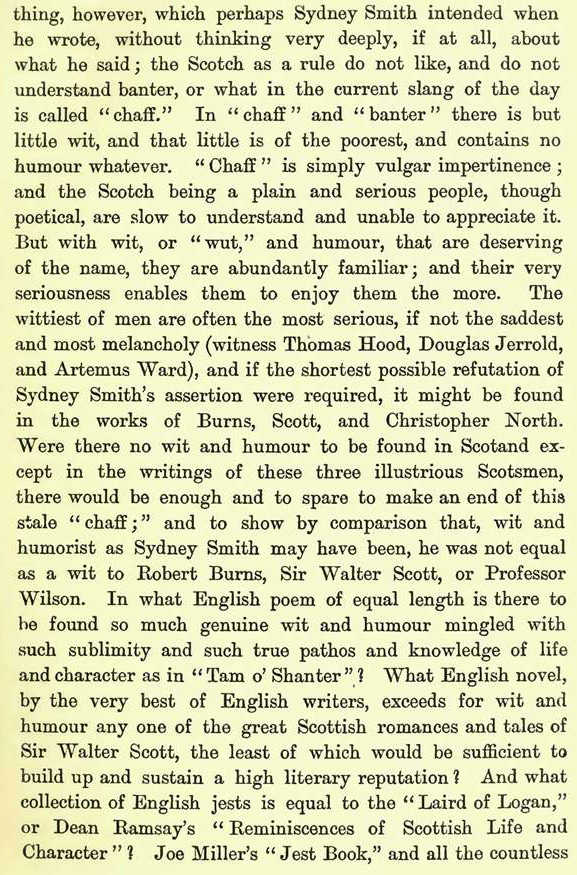 thing, however, which perhaps Sydney Smith intended when he wrote, without thinking very deeply, if at all, about what he said; the Scotch as a rule do not like, and do not understand banter, or what in the current slang of the day is called "chaff." In "chaff" and "banter" there is but little wit, and that little is of the poorest, and contains no humour whatever. "Chaff" is simply vulgar impertinence; and the Scotch being a plain and serious people, though poetical, are slow to understand and unable to appreciate it. But with wit, or "wut," and humour, that are deserving of the name, they are abundantly familiar; and their very seriousness enables them to enjoy them the more. The wittiest of men are often the most serious, if not the saddest and most melancholy (witness Thomas Hood, Douglas Jerrold, and Artemus Ward), and if the shortest possible refutation of Sydney Smith's assertion were required, it might be found in the works of Burns, Scott, and Christopher North. Were there no wit and humour to be found in Scotand except in the writings of these three illustrious Scotsmen, there would be enough and to spare to make an end of this stale "chaff;" and to show by comparison that, wit and humorist as Sydney Smith may have been, he was not equal as a wit to Robert Burns, Sir Walter Scott, or Professor Wilson. In what English poem of equal length is there to be found so much genuine wit and humour mingled with such sublimity and such true pathos and knowledge of life and character as in "Tam o' Shanter"? What English novel, by the very best of English writers, exceeds for wit and humour any one of the great Scottish romances and tales of Sir Walter Scott, the least of which would be sufficient to build up and sustain a high literary reputation? And what collection of English jests is equal to the "Laird of Logan," or Dean Ramsay's "Reminiscences of Scottish Life and Character"? Joe Miller's "Jest Book," and all the countless